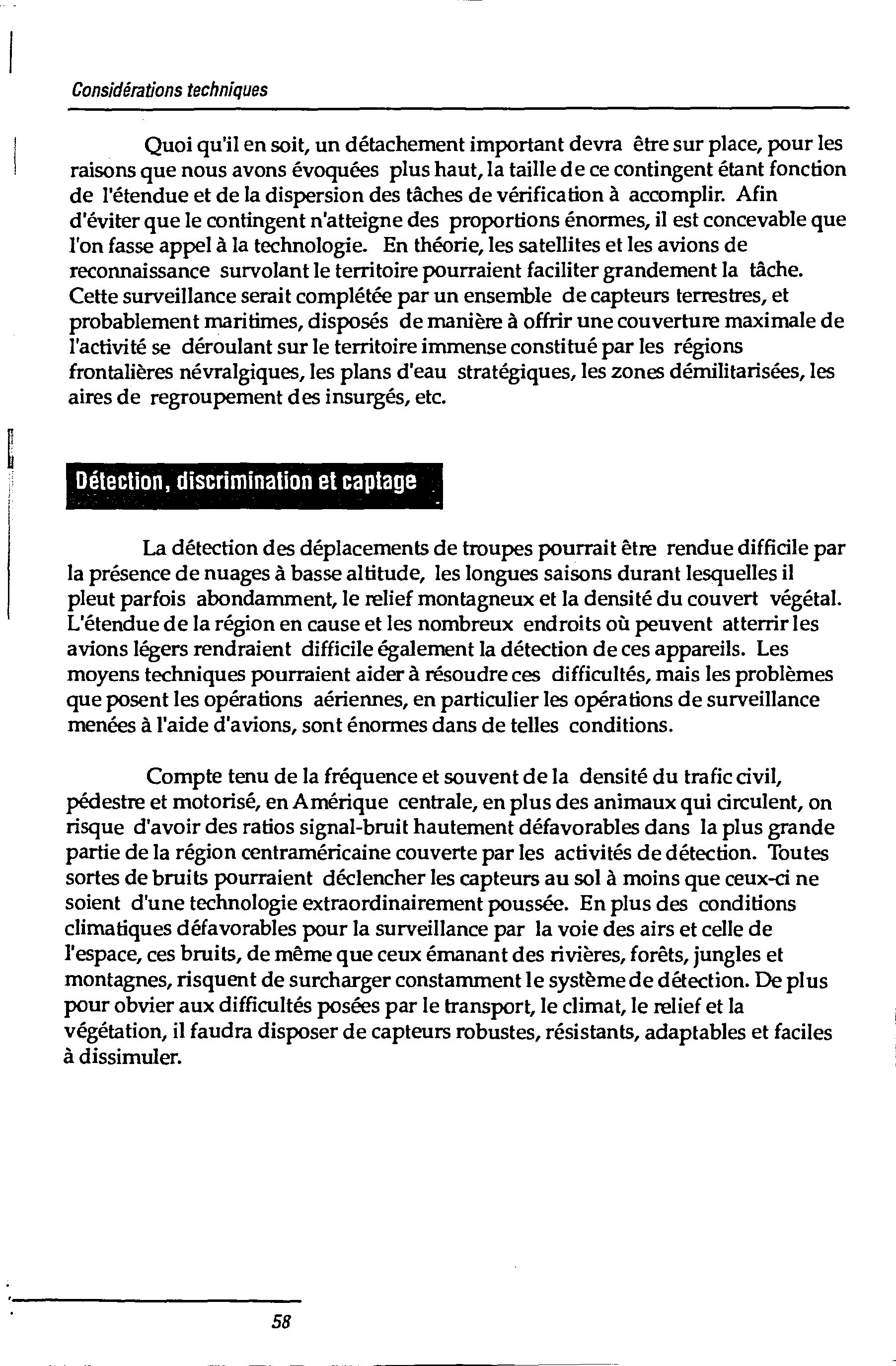 Considérations techniques

Quoi qu'il en soit, un détachement important devra être sur place, pour les raisons que nous avons évoquées plus haut, la taille de ce contingent étant fonction de l'étendue et de la dispersion des tâches de vérification à accomplir. Afin d'éviter que le contingent n'atteigne des proportions énormes, il est concevable que l'on fasse appel à la technologie. En théorie, les satellites et les avions de reconnaissance survolant le territoire pourraient faciliter grandement la tâche. Cette surveillance serait complétée par un ensemble de capteurs terrestres, et probablement maritimes, disposés de manière à offrir une couverture maximale de l'activité se déroulant sur le territoire immense constitué par les régions frontalières névralgiques, les plans d'eau stratégiques, les zones démilitarisées, les aires de regroupement des insurgés, etc.

Détection, discrimination et captage

La détection des déplacements de troupes pourrait être rendue difficile par la présence de nuages à basse altitude, les longues saisons durant lesquelles il pleut parfois abondamment, le relief montagneux et la densité du couvert végétal. L'étendue de la région en cause et les nombreux endroits où peuvent atterrir les avions légers rendraient difficile également la détection de ces appareils. Les moyens techniques pourraient aider à résoudre ces difficultés, mais les problèmes que posent les opérations aériennes, en particulier les opérations de surveillance menées à l'aide d'avions, sont énormes dans de telles conditions.

Compte tenu de la fréquence et souvent de la densité du trafic civil, pédestre et motorisé, en Amérique centrale, en plus des animaux qui circulent, on risque d'avoir des ratios signal-bruit hautement défavorables dans la plus grande partie de la région centraméricaine couverte par les activités de détection. Toutes sortes de bruits pourraient déclencher les capteurs au sol à moins que ceux-ci ne soient d'une technologie extraordinairement poussée. En plus des conditions climatiques défavorables pour la surveillance par la voie des airs et celle de l'espace, ces bruits, de même que ceux émanant des rivières, forêts, jungles et montagnes, risquent de surcharger constamment le système de détection. De plus pour obvier aux difficultés posées par le transport, le climat, le relief et la végétation, il faudra disposer de capteurs robustes, résistants, adaptables et faciles à dissimuler.

58